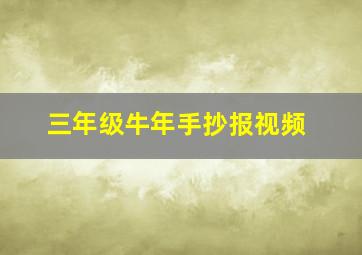 三年级牛年手抄报视频